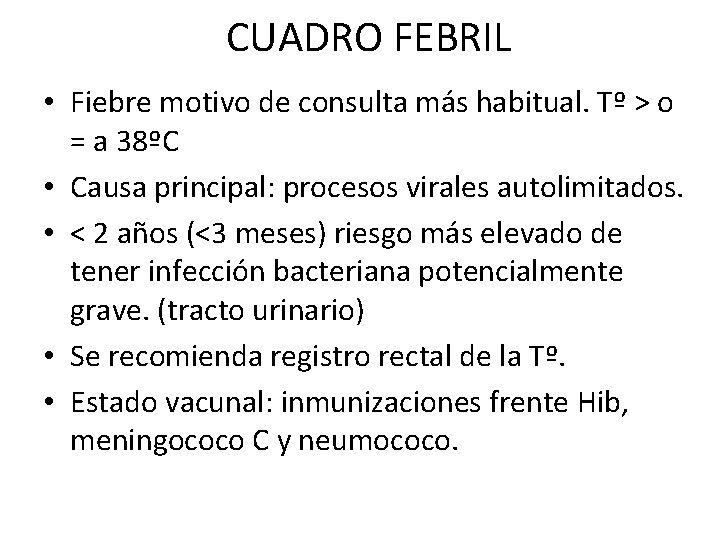 CUADRO FEBRIL

• Fiebre motivo de consulta más habitual. Tº > o = a 38ºC
• Causa principal: procesos virales autolimitados.
• < 2 años (<3 meses) riesgo más elevado de tener infección bacteriana potencialmente grave. (tracto urinario)
• Se recomienda registro rectal de la Tº.
• Estado vacunal: inmunizaciones frente Hib, meningococo C y neumococo.